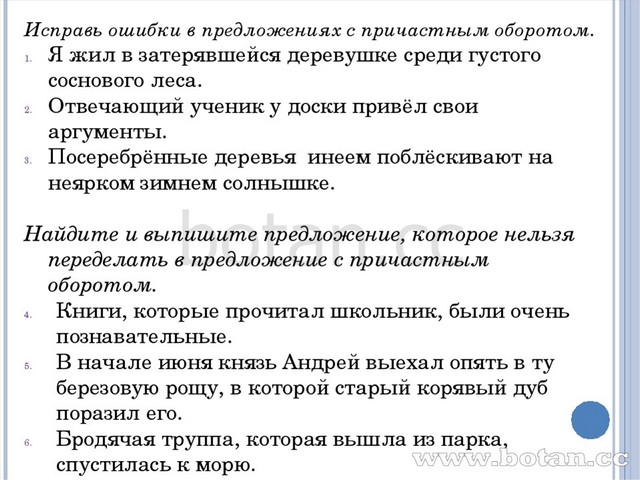 Исправь ошибки в предложениях с причастным оборотом.

1. Я жил в затерявшейся деревушке среди густого соснового леса.
2. Отвечающий ученик у доски привёл свои аргументы.
3. Посеребрённые деревья инеем поблёскивают на неярком зимнем солнышке.

botan.cc

Найдите и выпишите предложение, которое нельзя переделать в предложение с причастным оборотом.

4. Книги, которые прочитал школьник, были очень познавательные.
5. В начале июня князь Андрей выехал опять в ту березовую рощу, в которой старый корявый дуб поразил его.
6. Бродячая труппа, которая вышла из парка, спустилась к морю.

www.botan.cc